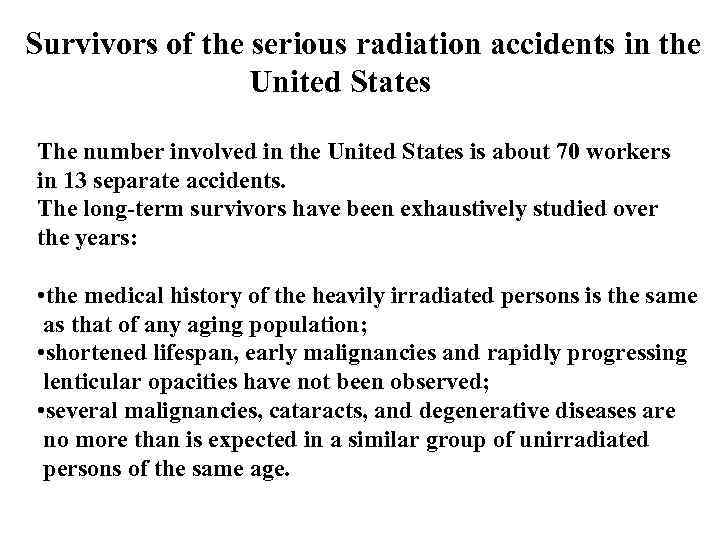 Survivors of the serious radiation accidents in the United States

The number involved in the United States is about 70 workers in 13 separate accidents.
The long-term survivors have been exhaustively studied over the years:

•the medical history of the heavily irradiated persons is the same as that of any aging population;
•shortened lifespan, early malignancies and rapidly progressing lenticular opacities have not been observed;
•several malignancies, cataracts, and degenerative diseases are no more than is expected in a similar group of unirradiated persons of the same age.